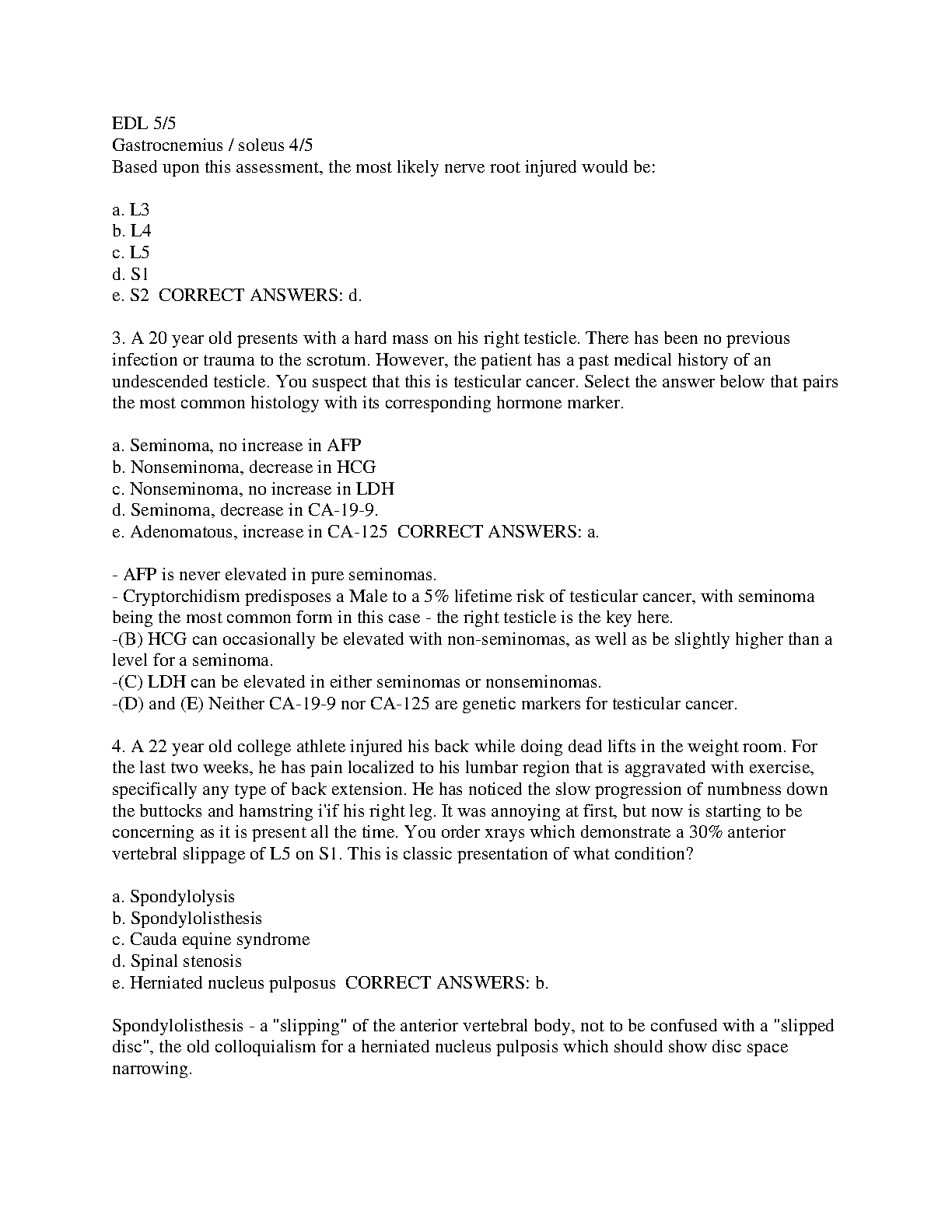 EDL 5/5
Gastrocnemius / soleus 4/5
Based upon this assessment, the most likely nerve root injured would be:

a. L3
b. L4
c. L5
d. S1
e. S2 CORRECT ANSWERS: d.

3. A 20 year old presents with a hard mass on his right testicle. There has been no previous infection or trauma to the scrotum. However, the patient has a past medical history of an undescended testicle. You suspect that this is testicular cancer. Select the answer below that pairs the most common histology with its corresponding hormone marker.

a. Seminoma, no increase in AFP
b. Nonseminoma, decrease in HCG
c. Nonseminoma, no increase in LDH
d. Seminoma, decrease in CA-19-9.
e. Adenomatous, increase in CA-125 CORRECT ANSWERS: a.

- AFP is never elevated in pure seminomas.
- Cryptorchidism predisposes a Male to a 5% lifetime risk of testicular cancer, with seminoma being the most common form in this case - the right testicle is the key here.
-(B) HCG can occasionally be elevated with non-seminomas, as well as be slightly higher than a level for a seminoma.
-(C) LDH can be elevated in either seminomas or nonseminomas.
-(D) and (E) Neither CA-19-9 nor CA-125 are genetic markers for testicular cancer.

4. A 22 year old college athlete injured his back while doing dead lifts in the weight room. For the last two weeks, he has pain localized to his lumbar region that is aggravated with exercise, specifically any type of back extension. He has noticed the slow progression of numbness down the buttocks and hamstring i'if his right leg. It was annoying at first, but now is starting to be concerning as it is present all the time. You order xrays which demonstrate a 30% anterior vertebral slippage of L5 on S1. This is classic presentation of what condition?

a. Spondylolysis
b. Spondylolisthesis
c. Cauda equine syndrome
d. Spinal stenosis
e. Herniated nucleus pulposus CORRECT ANSWERS: b.

Spondylolisthesis - a "slipping" of the anterior vertebral body, not to be confused with a "slipped disc", the old colloquialism for a herniated nucleus pulposis which should show disc space narrowing.